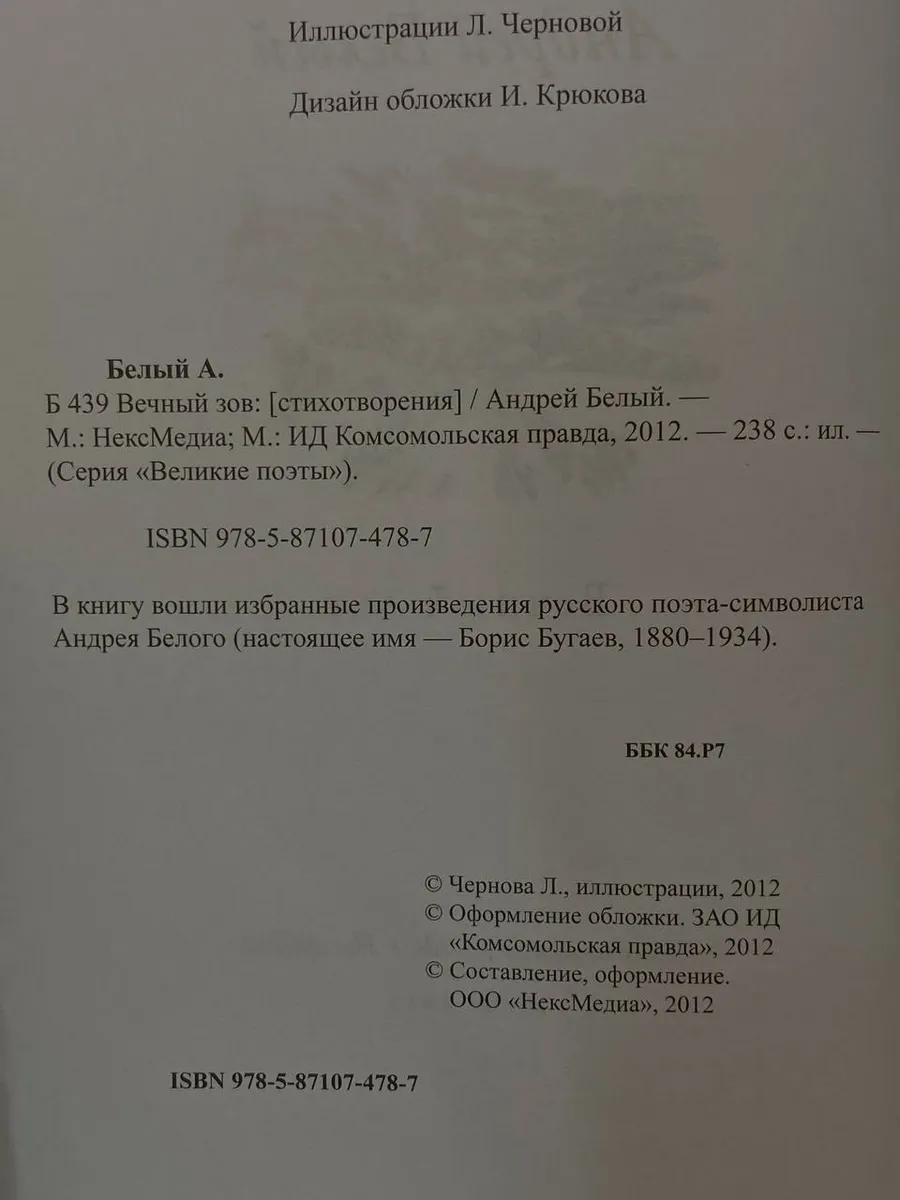 Иллюстрации Л. Черновой

Дизайн обложки И. Крюкова

Белый А.
Б 439 Вечный зов: [стихотворения] / Андрей Белый. — М.: НексМедиа; М.: ИД Комсомольская правда, 2012. — 238 с.: ил. — (Серия «Великие поэты»).

ISBN 978-5-87107-478-7

В книгу вошли избранные произведения русского поэта-символиста Андрея Белого (настоящее имя — Борис Бугаев, 1880–1934).

ББК 84.Р7

© Чернова Л., иллюстрации, 2012
© Оформление обложки. ЗАО ИД «Комсомольская правда», 2012
© Составление, оформление. ООО «НексМедиа», 2012

ISBN 978-5-87107-478-7